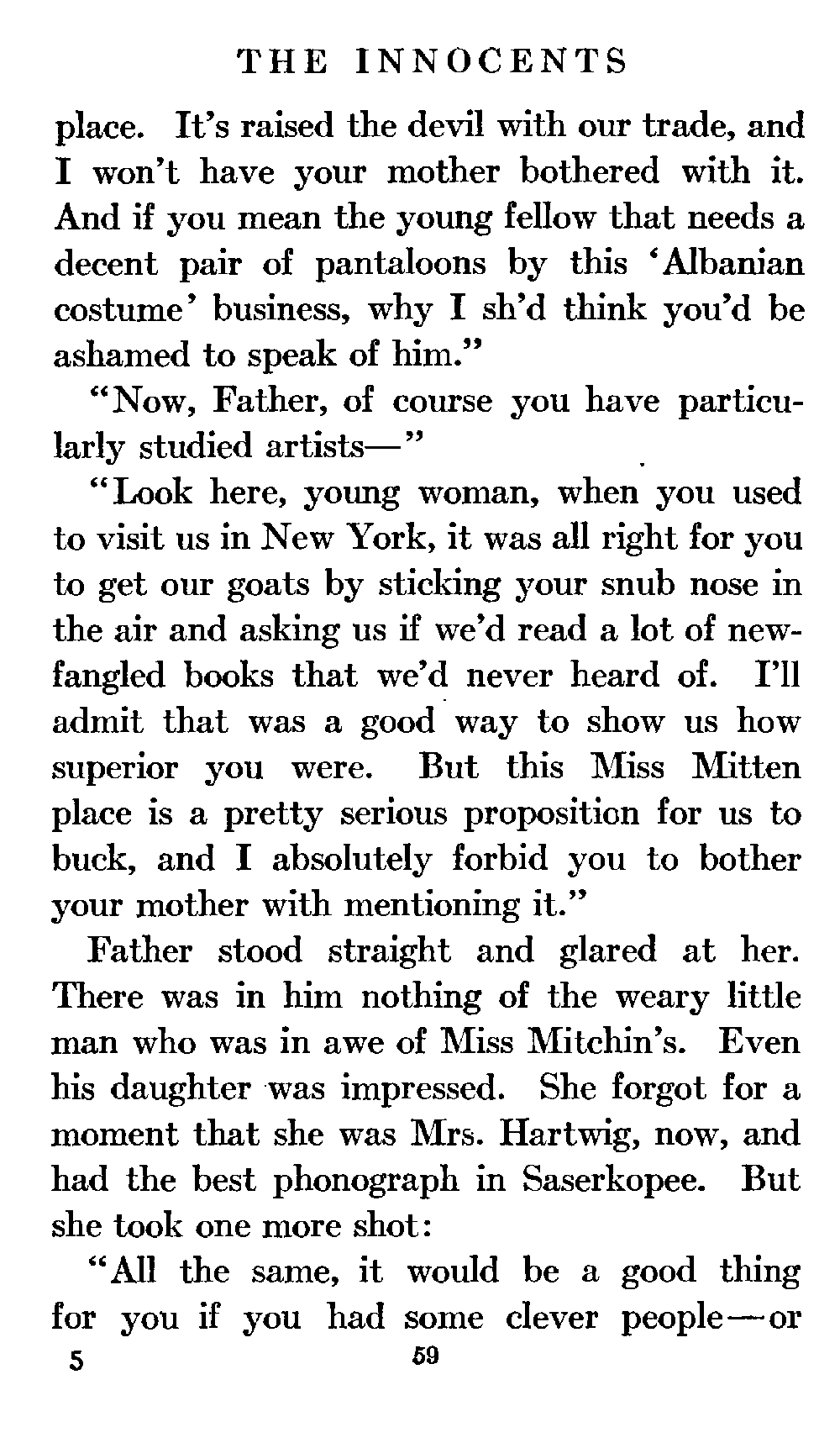 THE INNOCENTS

place. It's raised the devil with our trade, and I won't have your mother bothered with it. And if you mean the young fellow that needs a decent pair of pantaloons by this 'Albanian costume' business, why I sh'd think you'd be ashamed to speak of him."

"Now, Father, of course you have particularly studied artists—"

"Look here, young woman, when you used to visit us in New York, it was all right for you to get our goats by sticking your snub nose in the air and asking us if we'd read a lot of newfangled books that we'd never heard of. I'll admit that was a good way to show us how superior you were. But this Miss Mitten place is a pretty serious proposition for us to buck, and I absolutely forbid you to bother your mother with mentioning it."

Father stood straight and glared at her. There was in him nothing of the weary little man who was in awe of Miss Mitchin's. Even his daughter was impressed. She forgot for a moment that she was Mrs. Hartwig, now, and had the best phonograph in Saserkopee. But she took one more shot:

"All the same, it would be a good thing for you if you had some clever people—or

5 59